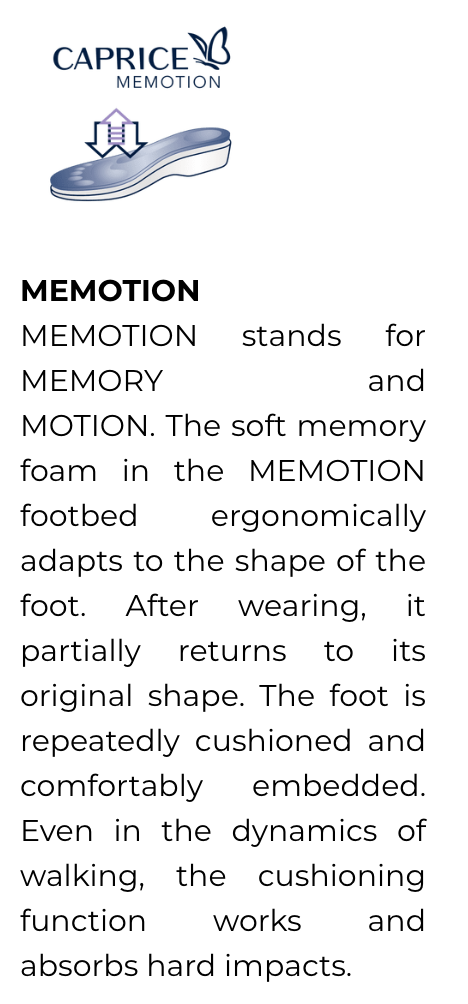 CAPRICE
MEMOTION

MEMOTION

MEMOTION stands for MEMORY and MOTION. The soft memory foam in the MEMOTION footbed ergonomically adapts to the shape of the foot. After wearing, it partially returns to its original shape. The foot is repeatedly cushioned and comfortably embedded. Even in the dynamics of walking, the cushioning function works and absorbs hard impacts.